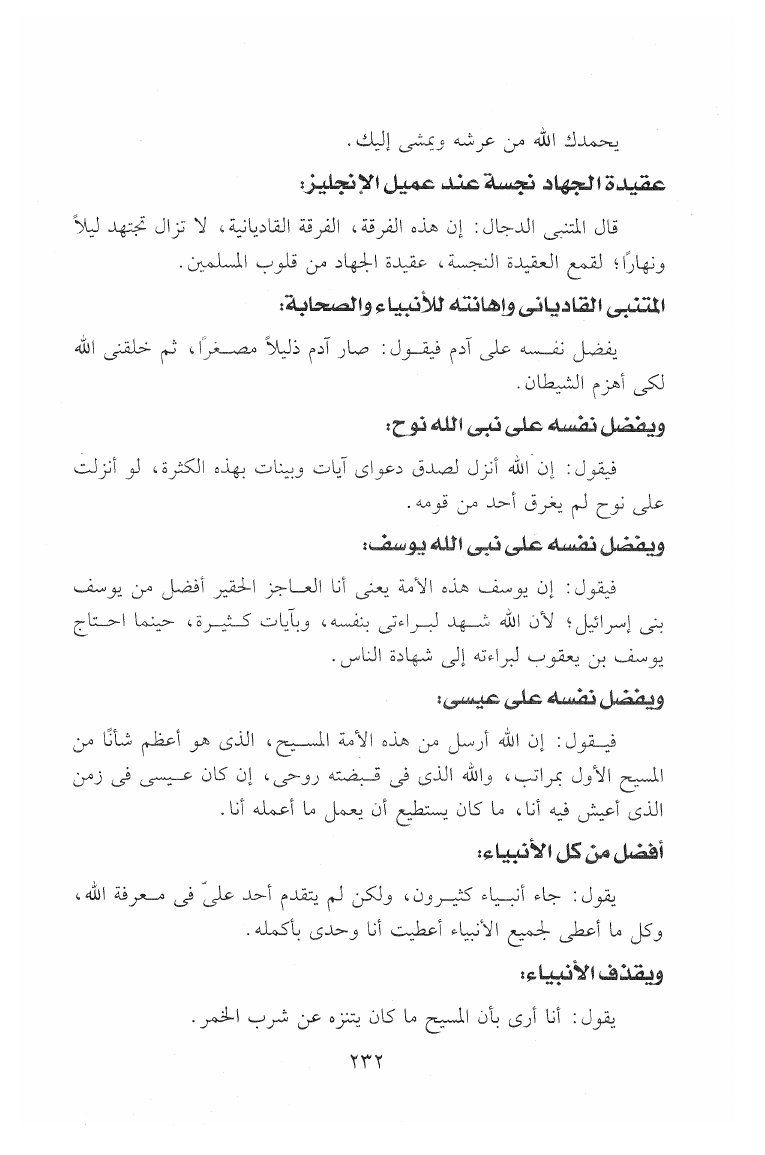 يحمدك الله من عرشه ويمشى إليك.

عقيدة الجهاد نجسة عند عميل الإنجليز:

قال المتنبى الدجال: إن هذه الفرقة، الفرقة القاديانية، لا تزال تجتهد ليلاً ونهارًا؛ لقمع العقيدة النجسة، عقيدة الجهاد من قلوب المسلمين.

المتنبى القاديانى واهانته للأنبياء والصحابة:

يفضل نفسه على آدم فيقول: صار آدم ذليلاً مصغرًا، ثم خلقنى الله لكى أهزم الشيطان.

ويفضل نفسه على نبى الله نوح:

فيقول: إن الله أنزل لصدق دعواى آيات وبينات بهذه الكثرة، لو أنزلت على نوح لم يغرق أحد من قومه.

ويفضل نفسه على نبى الله يوسف:

فيقول: إن يوسف هذه الأمة يعنى أنا العاجز الحقير أفضل من يوسف بنى إسرائيل؛ لأن الله شهد لبراءتى بنفسه، وبآيات كثيرة، حينما احتاج يوسف بن يعقوب لبراءته إلى شهادة الناس.

ويفضل نفسه على عيسى:

فيقول: إن الله أرسل من هذه الأمة المسيح، الذى هو أعظم شأنًا من المسيح الأول بمراتب، والله الذى فى قبضته روحى، إن كان عيسى فى زمن الذى أعيش فيه أنا، ما كان يستطيع أن يعمل ما أعمله أنا.

أفضل من كل الأنبياء:

يقول: جاء أنبياء كثيرون، ولكن لم يتقدم أحد علىّ فى معرفة الله، وكل ما أعطى لجميع الأنبياء أعطيت أنا وحدى بأكمله.

ويقذف الأنبياء:

يقول: أنا أرى بأن المسيح ما كان يتنزه عن شرب الخمر.

٢٣٢